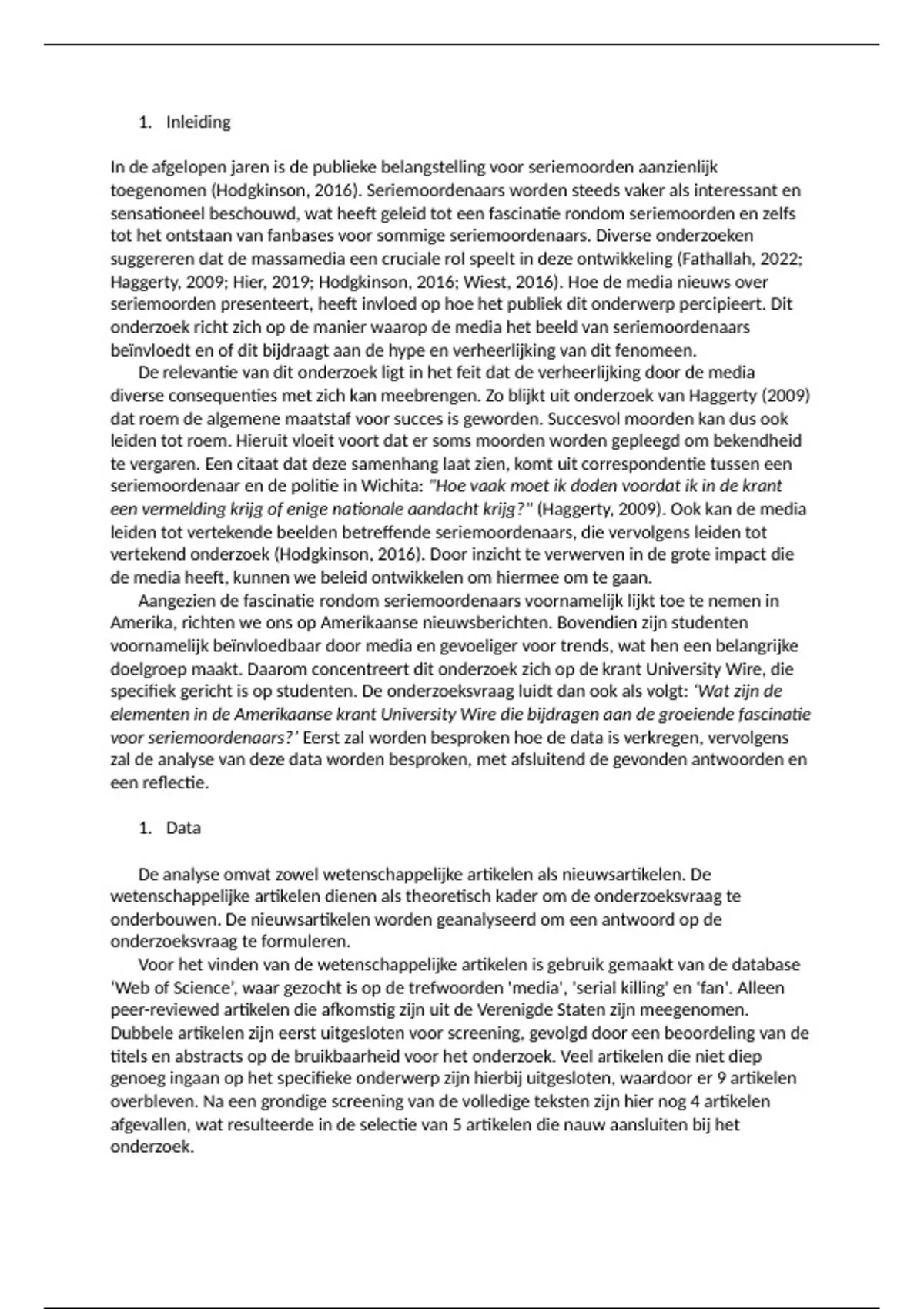 1. Inleiding

In de afgelopen jaren is de publieke belangstelling voor seriemoorden aanzienlijk toegenomen (Hodgkinson, 2016). Seriemoordenaars worden steeds vaker als interessant en sensationeel beschouwd, wat heeft geleid tot een fascinatie rondom seriemoorden en zelfs tot het ontstaan van fanbases voor sommige seriemoordenaars. Diverse onderzoeken suggereren dat de massamedia een cruciale rol speelt in deze ontwikkeling (Fathallah, 2022; Haggerty, 2009; Hier, 2019; Hodgkinson, 2016; Wiest, 2016). Hoe de media nieuws over seriemoorden presenteert, heeft invloed op hoe het publiek dit onderwerp percipieert. Dit onderzoek richt zich op de manier waarop de media het beeld van seriemoordenaars beïnvloedt en of dit bijdraagt aan de hype en verheerlijking van dit fenomeen.

De relevantie van dit onderzoek ligt in het feit dat de verheerlijking door de media diverse consequenties met zich kan meebrengen. Zo blijkt uit onderzoek van Haggerty (2009) dat roem de algemene maatstaf voor succes is geworden. Succesvol moorden kan dus ook leiden tot roem. Hieruit vloeit voort dat er soms moorden worden gepleegd om bekendheid te vergaren. Een citaat dat deze samenhang laat zien, komt uit correspondentie tussen een seriemoordenaar en de politie in Wichita: "Hoe vaak moet ik doden voordat ik in de krant een vermelding krijg of enige nationale aandacht krijg?" (Haggerty, 2009). Ook kan de media leiden tot vertekende beelden betreffende seriemoordenaars, die vervolgens leiden tot vertekend onderzoek (Hodgkinson, 2016). Door inzicht te verwerven in de grote impact die de media heeft, kunnen we beleid ontwikkelen om hiermee om te gaan.

Aangezien de fascinatie rondom seriemoordenaars voornamelijk lijkt toe te nemen in Amerika, richten we ons op Amerikaanse nieuwsberichten. Bovendien zijn studenten voornamelijk beïnvloedbaar door media en gevoeliger voor trends, wat hen een belangrijke doelgroep maakt. Daarom concentreert dit onderzoek zich op de krant University Wire, die specifiek gericht is op studenten. De onderzoeksvraag luidt dan ook als volgt: 'Wat zijn de elementen in de Amerikaanse krant University Wire die bijdragen aan de groeiende fascinatie voor seriemoordenaars?' Eerst zal worden besproken hoe de data is verkregen, vervolgens zal de analyse van deze data worden besproken, met afsluitend de gevonden antwoorden en een reflectie.

1. Data

De analyse omvat zowel wetenschappelijke artikelen als nieuwsartikelen. De wetenschappelijke artikelen dienen als theoretisch kader om de onderzoeksvraag te onderbouwen. De nieuwsartikelen worden geanalyseerd om een antwoord op de onderzoeksvraag te formuleren.

Voor het vinden van de wetenschappelijke artikelen is gebruik gemaakt van de database 'Web of Science', waar gezocht is op de trefwoorden 'media', 'serial killing' en 'fan'. Alleen peer-reviewed artikelen die afkomstig zijn uit de Verenigde Staten zijn meegenomen. Dubbele artikelen zijn eerst uitgesloten voor screening, gevolgd door een beoordeling van de titels en abstracts op de bruikbaarheid voor het onderzoek. Veel artikelen die niet diep genoeg ingaan op het specifieke onderwerp zijn hierbij uitgesloten, waardoor er 9 artikelen overbleven. Na een grondige screening van de volledige teksten zijn hier nog 4 artikelen afgevallen, wat resulteerde in de selectie van 5 artikelen die nauw aansluiten bij het onderzoek.